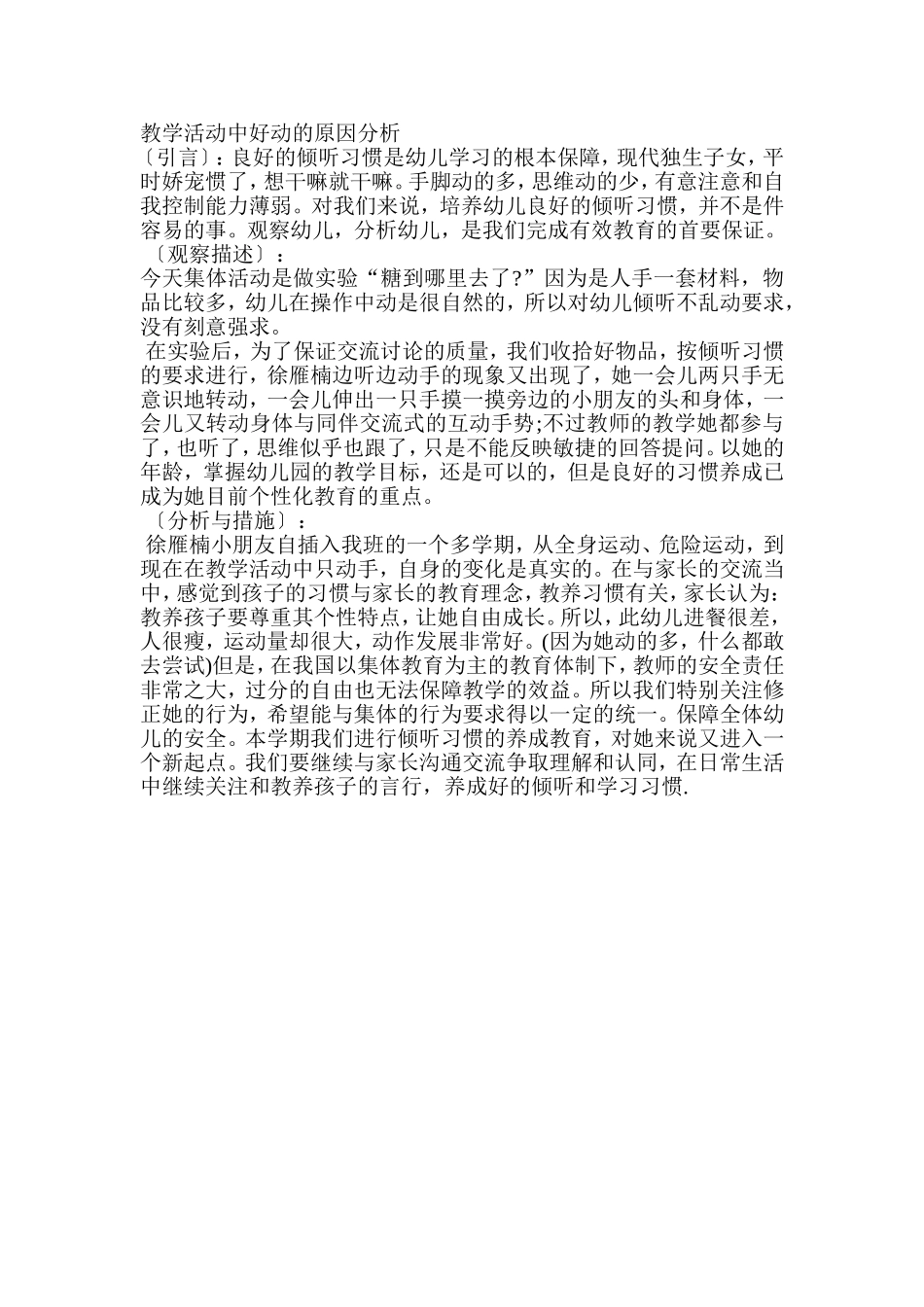 教学活动中好动的原因分析
〔引言〕：良好的倾听习惯是幼儿学习的根本保障，现代独生子女，平时娇宠惯了，想干嘛就干嘛。手脚动的多，思维动的少，有意注意和自我控制能力薄弱。对我们来说，培养幼儿良好的倾听习惯，并不是件容易的事。观察幼儿，分析幼儿，是我们完成有效教育的首要保证。
〔观察描述〕：
今天集体活动是做实验“糖到哪里去了?”因为是人手一套材料，物品比较多，幼儿在操作中动是很自然的，所以对幼儿倾听不乱动要求，没有刻意强求。
在实验后，为了保证交流讨论的质量，我们收拾好物品，按倾听习惯的要求进行，徐雁楠边听边动手的现象又出现了，她一会儿两只手无意识地转动，一会儿伸出一只手摸一摸旁边的小朋友的头和身体，一会儿又转动身体与同伴交流式的互动手势;不过教师的教学她都参与了，也听了，思维似乎也跟了，只是不能反映敏捷的回答提问。以她的年龄，掌握幼儿园的教学目标，还是可以的，但是良好的习惯养成已成为她目前个性化教育的重点。
〔分析与措施〕：
徐雁楠小朋友自插入我班的一个多学期，从全身运动、危险运动，到现在在教学活动中只动手，自身的变化是真实的。在与家长的交流当中，感觉到孩子的习惯与家长的教育理念，教养习惯有关，家长认为：教养孩子要尊重其个性特点，让她自由成长。所以，此幼儿进餐很差，人很瘦，运动量却很大，动作发展非常好。(因为她动的多，什么都敢去尝试)但是，在我国以集体教育为主的教育体制下，教师的安全责任非常之大，过分的自由也无法保障教学的效益。所以我们特别关注修正她的行为，希望能与集体的行为要求得以一定的统一。保障全体幼儿的安全。本学期我们进行倾听习惯的养成教育，对她来说又进入一个新起点。我们要继续与家长沟通交流争取理解和认同，在日常生活中继续关注和教养孩子的言行，养成好的倾听和学习习惯.